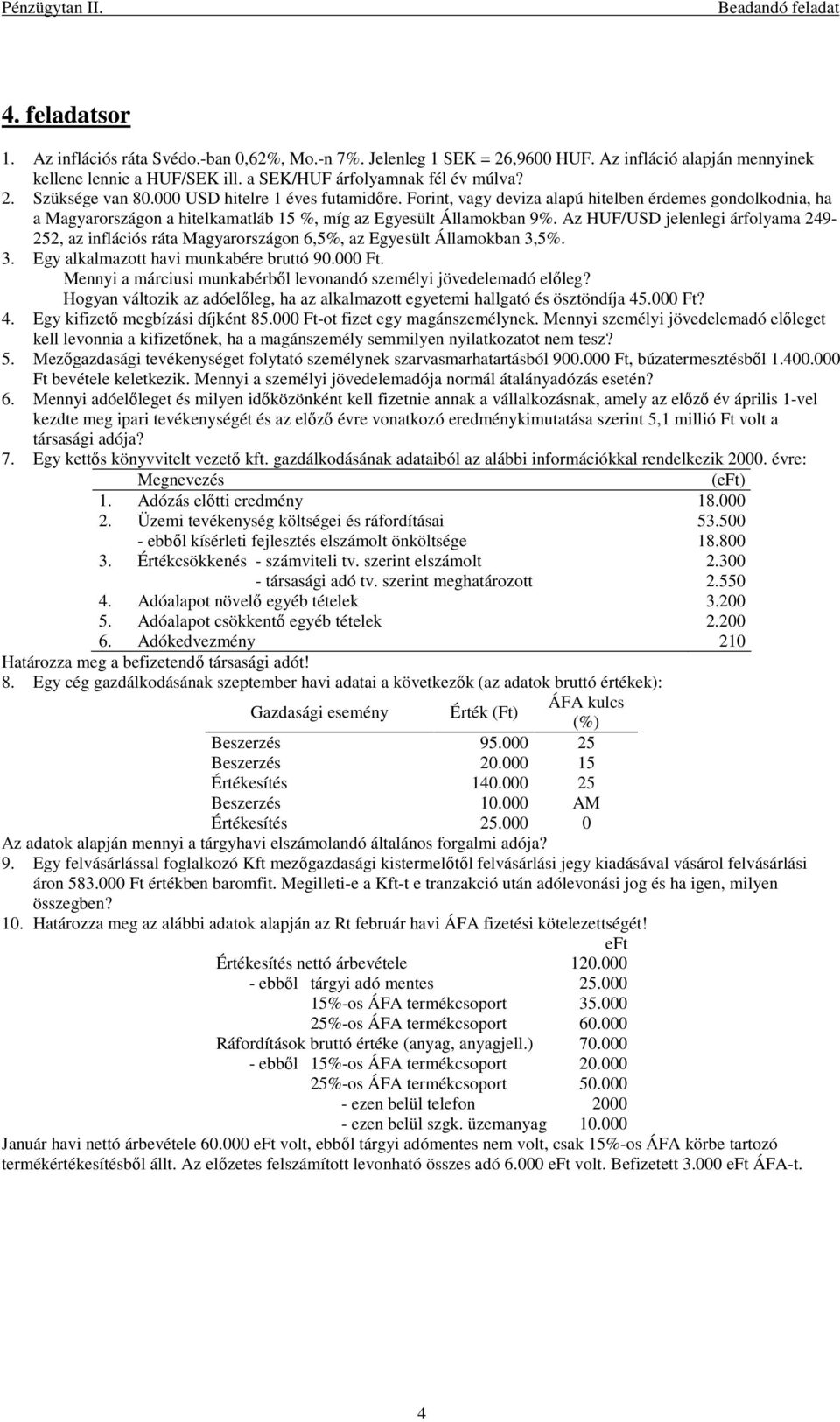 Pénzügytan II. Beadandó feladat

4. feladatsor

1. Az inflációs ráta Svédo.-ban 0,62%, Mo.-n 7%. Jelenleg 1 SEK = 26,9600 HUF. Az infláció alapján mennyinek kellene lennie a HUF/SEK ill. a SEK/HUF árfolyamnak fél év múlva?
2. Szüksége van 80.000 USD hitelre 1 éves futamidőre. Forint, vagy deviza alapú hitelben érdemes gondolkodnia, ha a Magyarországon a hitelkamatláb 15 %, míg az Egyesült Államokban 9%. Az HUF/USD jelenlegi árfolyama 249-252, az inflációs ráta Magyarországon 6,5%, az Egyesült Államokban 3,5%.
3. Egy alkalmazott havi munkabére bruttó 90.000 Ft.
Mennyi a márciusi munkabérből levonandó személyi jövedelemadó előleg?
Hogyan változik az adóelőleg, ha az alkalmazott egyetemi hallgató és ösztöndíja 45.000 Ft?
4. Egy kifizető megbízási díjként 85.000 Ft-ot fizet egy magánszemélynek. Mennyi személyi jövedelemadó előleget kell levonnia a kifizetőnek, ha a magánszemély semmilyen nyilatkozatot nem tesz?
5. Mezőgazdasági tevékenységet folytató személynek szarvasmarhatartásból 900.000 Ft, búzatermesztésből 1.400.000 Ft bevétele keletkezik. Mennyi a személyi jövedelemadója normál átalányadózás esetén?
6. Mennyi adóelőleget és milyen időközönként kell fizetnie annak a vállalkozásnak, amely az előző év április 1-vel kezdte meg ipari tevékenységét és az előző évre vonatkozó eredménykimutatása szerint 5,1 millió Ft volt a társasági adója?
7. Egy kettős könyvvitelt vezető kft. gazdálkodásának adataiból az alábbi információkkal rendelkezik 2000. évre:

| | Megnevezés | (eFt) |
|---|---|---|
| 1. | Adózás előtti eredmény | 18.000 |
| 2. | Üzemi tevékenység költségei és ráfordításai | 53.500 |
| | - ebből kísérleti fejlesztés elszámolt önköltsége | 18.800 |
| 3. | Értékcsökkenés - számviteli tv. szerint elszámolt | 2.300 |
| | - társasági adó tv. szerint meghatározott | 2.550 |
| 4. | Adóalapot növelő egyéb tételek | 3.200 |
| 5. | Adóalapot csökkentő egyéb tételek | 2.200 |
| 6. | Adókedvezmény | 210 |

Határozza meg a befizetendő társasági adót!
8. Egy cég gazdálkodásának szeptember havi adatai a következők (az adatok bruttó értékek):

| Gazdasági esemény | Érték (Ft) | ÁFA kulcs (%) |
|---|---|---|
| Beszerzés | 95.000 | 25 |
| Beszerzés | 20.000 | 15 |
| Értékesítés | 140.000 | 25 |
| Beszerzés | 10.000 | AM |
| Értékesítés | 25.000 | 0 |

Az adatok alapján mennyi a tárgyhavi elszámolandó általános forgalmi adója?
9. Egy felvásárlással foglalkozó Kft mezőgazdasági kistermelőtől felvásárlási jegy kiadásával vásárol felvásárlási áron 583.000 Ft értékben baromfit. Megilleti-e a Kft-t e tranzakció után adólevonási jog és ha igen, milyen összegben?
10. Határozza meg az alábbi adatok alapján az Rt február havi ÁFA fizetési kötelezettségét!

| | eFt |
|---|---|
| Értékesítés nettó árbevétele | 120.000 |
| - ebből tárgyi adó mentes | 25.000 |
| 15%-os ÁFA termékcsoport | 35.000 |
| 25%-os ÁFA termékcsoport | 60.000 |
| Ráfordítások bruttó értéke (anyag, anyagjell.) | 70.000 |
| - ebből 15%-os ÁFA termékcsoport | 20.000 |
| 25%-os ÁFA termékcsoport | 50.000 |
| - ezen belül telefon | 2000 |
| - ezen belül szgk. üzemanyag | 10.000 |

Január havi nettó árbevétele 60.000 eFt volt, ebből tárgyi adómentes nem volt, csak 15%-os ÁFA körbe tartozó termékértékesítésből állt. Az előzetes felszámított levonható összes adó 6.000 eFt volt. Befizetett 3.000 eFt ÁFA-t.

4